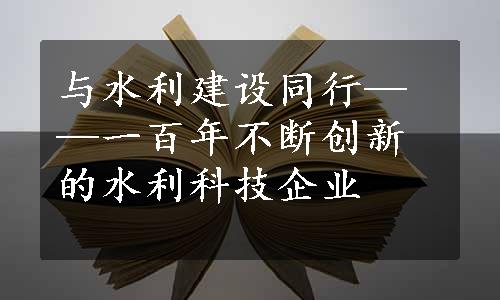 与水利建设同行——一百年不断创新的水利科技企业